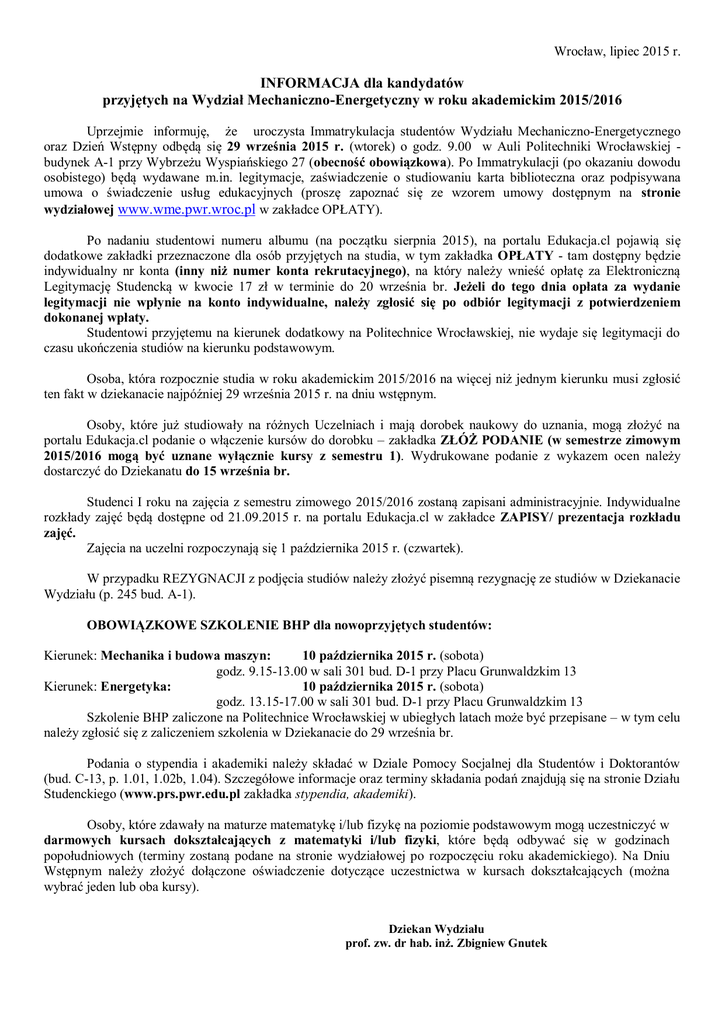 Wrocław, lipiec 2015 r.

INFORMACJA dla kandydatów
przyjętych na Wydział Mechaniczno-Energetyczny w roku akademickim 2015/2016

Uprzejmie informuję, że uroczysta Immatrykulacja studentów Wydziału Mechaniczno-Energetycznego oraz Dzień Wstępny odbędą się 29 września 2015 r. (wtorek) o godz. 9.00 w Auli Politechniki Wrocławskiej - budynek A-1 przy Wybrzeżu Wyspiańskiego 27 (obecność obowiązkowa). Po Immatrykulacji (po okazaniu dowodu osobistego) będą wydawane m.in. legitymacje, zaświadczenie o studiowaniu karta biblioteczna oraz podpisywana umowa o świadczenie usług edukacyjnych (proszę zapoznać się ze wzorem umowy dostępnym na stronie wydziałowej www.wme.pwr.wroc.pl w zakładce OPŁATY).

Po nadaniu studentowi numeru albumu (na początku sierpnia 2015), na portalu Edukacja.cl pojawią się dodatkowe zakładki przeznaczone dla osób przyjętych na studia, w tym zakładka OPŁATY - tam dostępny będzie indywidualny nr konta (inny niż numer konta rekrutacyjnego), na który należy wnieść opłatę za Elektroniczną Legitymację Studencką w kwocie 17 zł w terminie do 20 września br. Jeżeli do tego dnia opłata za wydanie legitymacji nie wpłynie na konto indywidualne, należy zgłosić się po odbiór legitymacji z potwierdzeniem dokonanej wpłaty.
Studentowi przyjętemu na kierunek dodatkowy na Politechnice Wrocławskiej, nie wydaje się legitymacji do czasu ukończenia studiów na kierunku podstawowym.

Osoba, która rozpocznie studia w roku akademickim 2015/2016 na więcej niż jednym kierunku musi zgłosić ten fakt w dziekanacie najpóźniej 29 września 2015 r. na dniu wstępnym.

Osoby, które już studiowały na różnych Uczelniach i mają dorobek naukowy do uznania, mogą złożyć na portalu Edukacja.cl podanie o włączenie kursów do dorobku – zakładka ZŁÓŻ PODANIE (w semestrze zimowym 2015/2016 mogą być uznane wyłącznie kursy z semestru 1). Wydrukowane podanie z wykazem ocen należy dostarczyć do Dziekanatu do 15 września br.

Studenci I roku na zajęcia z semestru zimowego 2015/2016 zostaną zapisani administracyjnie. Indywidualne rozkłady zajęć będą dostępne od 21.09.2015 r. na portalu Edukacja.cl w zakładce ZAPISY/ prezentacja rozkładu zajęć.
Zajęcia na uczelni rozpoczynają się 1 października 2015 r. (czwartek).

W przypadku REZYGNACJI z podjęcia studiów należy złożyć pisemną rezygnację ze studiów w Dziekanacie Wydziału (p. 245 bud. A-1).

OBOWIĄZKOWE SZKOLENIE BHP dla nowoprzyjętych studentów:

Kierunek: Mechanika i budowa maszyn: 10 października 2015 r. (sobota)
godz. 9.15-13.00 w sali 301 bud. D-1 przy Placu Grunwaldzkim 13
Kierunek: Energetyka: 10 października 2015 r. (sobota)
godz. 13.15-17.00 w sali 301 bud. D-1 przy Placu Grunwaldzkim 13
Szkolenie BHP zaliczone na Politechnice Wrocławskiej w ubiegłych latach może być przepisane – w tym celu należy zgłosić się z zaliczeniem szkolenia w Dziekanacie do 29 września br.

Podania o stypendia i akademiki należy składać w Dziale Pomocy Socjalnej dla Studentów i Doktorantów (bud. C-13, p. 1.01, 1.02b, 1.04). Szczegółowe informacje oraz terminy składania podań znajdują się na stronie Działu Studenckiego (www.prs.pwr.edu.pl zakładka stypendia, akademiki).

Osoby, które zdawały na maturze matematykę i/lub fizykę na poziomie podstawowym mogą uczestniczyć w darmowych kursach dokształcających z matematyki i/lub fizyki, które będą odbywać się w godzinach popołudniowych (terminy zostaną podane na stronie wydziałowej po rozpoczęciu roku akademickiego). Na Dniu Wstępnym należy złożyć dołączone oświadczenie dotyczące uczestnictwa w kursach dokształcających (można wybrać jeden lub oba kursy).

Dziekan Wydziału
prof. zw. dr hab. inż. Zbigniew Gnutek